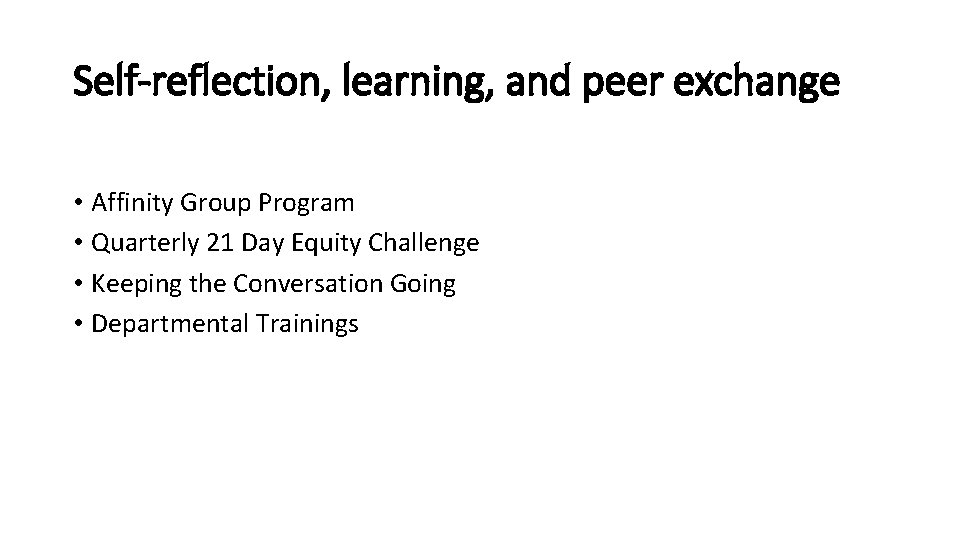 Self-reflection, learning, and peer exchange

• Affinity Group Program
• Quarterly 21 Day Equity Challenge
• Keeping the Conversation Going
• Departmental Trainings